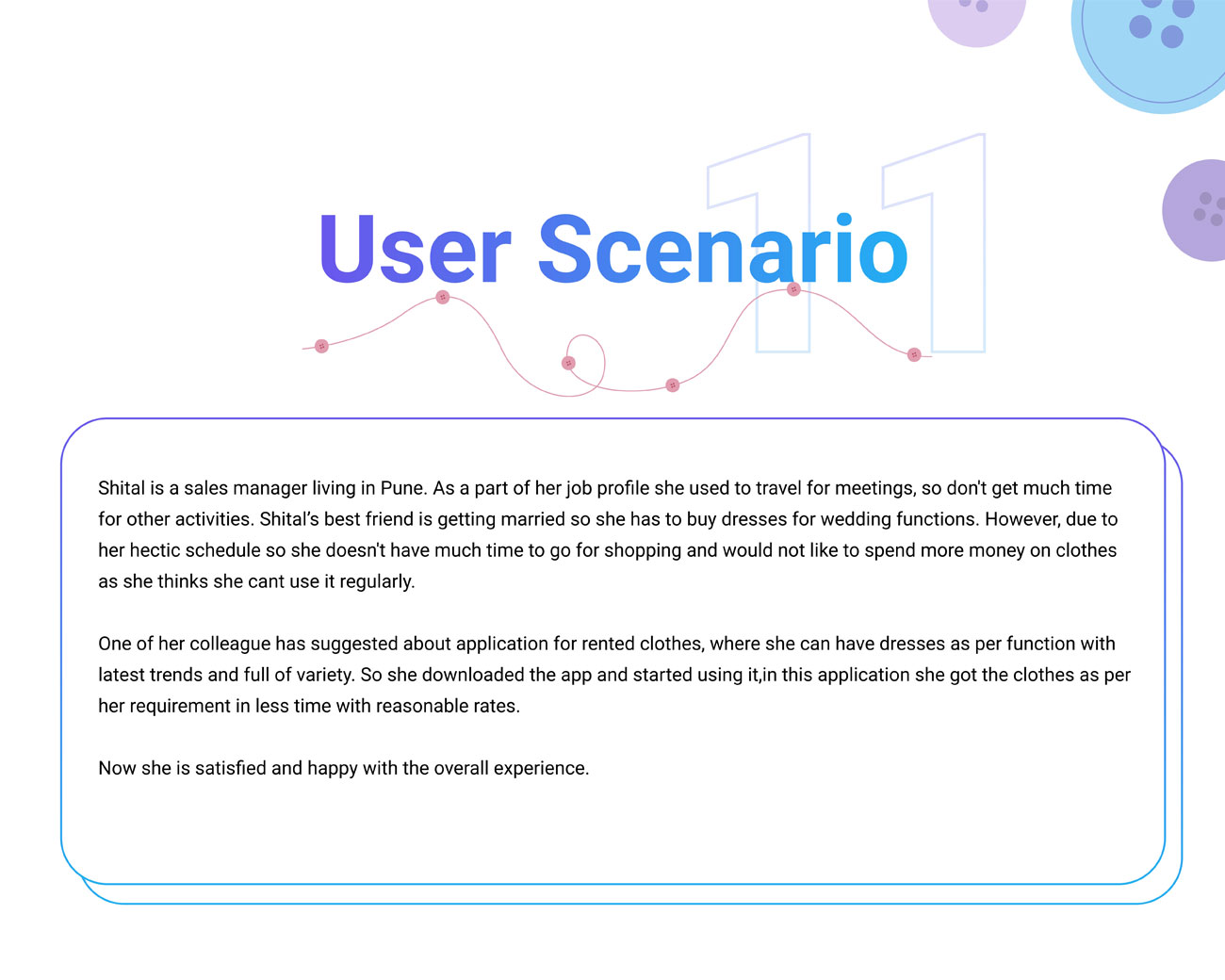 11

User Scenario

Shital is a sales manager living in Pune. As a part of her job profile she used to travel for meetings, so don't get much time for other activities. Shital's best friend is getting married so she has to buy dresses for wedding functions. However, due to her hectic schedule so she doesn't have much time to go for shopping and would not like to spend more money on clothes as she thinks she cant use it regularly.

One of her colleague has suggested about application for rented clothes, where she can have dresses as per function with latest trends and full of variety. So she downloaded the app and started using it,in this application she got the clothes as per her requirement in less time with reasonable rates.

Now she is satisfied and happy with the overall experience.